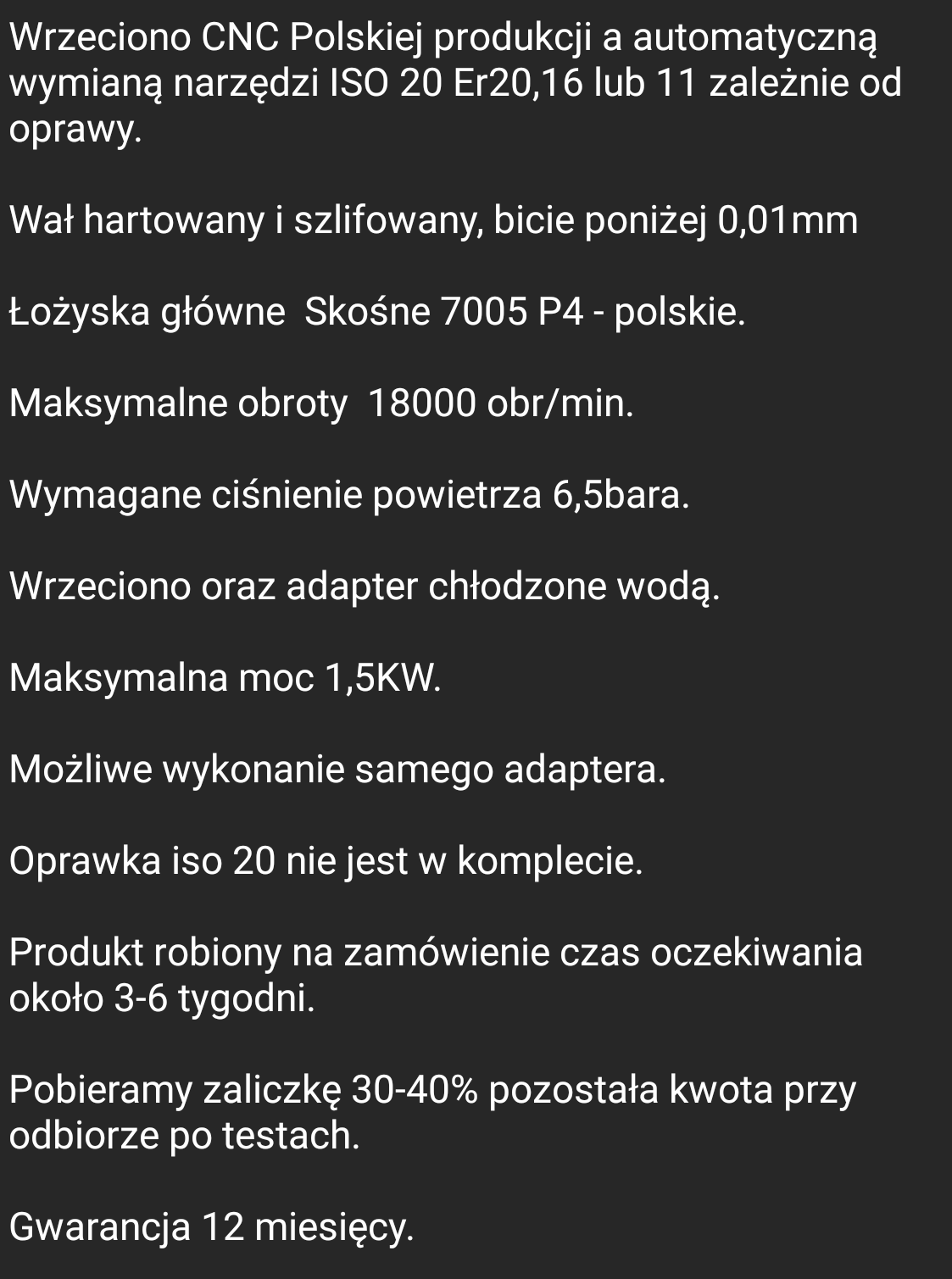 Wrzeciono CNC Polskiej produkcji a automatyczną wymianą narzędzi ISO 20 Er20,16 lub 11 zależnie od oprawy.

Wał hartowany i szlifowany, bicie poniżej 0,01mm

Łożyska główne  Skośne 7005 P4 - polskie.

Maksymalne obroty  18000 obr/min.

Wymagane ciśnienie powietrza 6,5bara.

Wrzeciono oraz adapter chłodzone wodą.

Maksymalna moc 1,5KW.

Możliwe wykonanie samego adaptera.

Oprawka iso 20 nie jest w komplecie.

Produkt robiony na zamówienie czas oczekiwania około 3-6 tygodni.

Pobieramy zaliczkę 30-40% pozostała kwota przy odbiorze po testach.

Gwarancja 12 miesięcy.